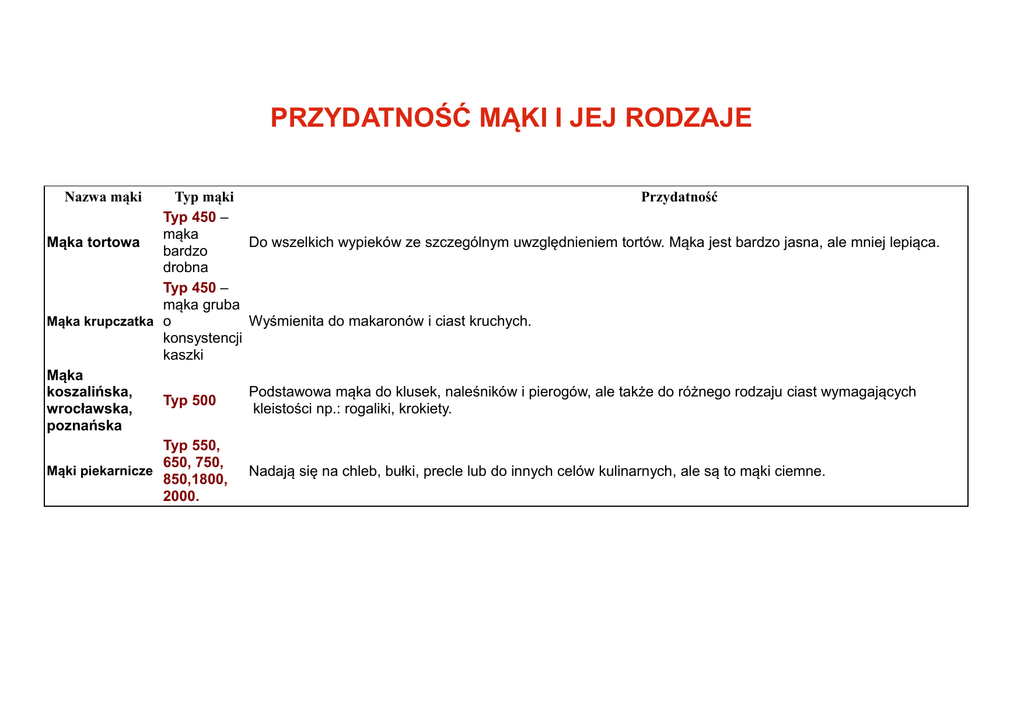 PRZYDATNOŚĆ MĄKI I JEJ RODZAJE

| Nazwa mąki | Typ mąki | Przydatność |
|---|---|---|
| Mąka tortowa | Typ 450 – mąka bardzo drobna | Do wszelkich wypieków ze szczególnym uwzględnieniem tortów. Mąka jest bardzo jasna, ale mniej lepiąca. |
| Mąka krupczatka | Typ 450 – mąka gruba o konsystencji kaszki | Wyśmienita do makaronów i ciast kruchych. |
| Mąka koszalińska, wrocławska, poznańska | Typ 500 | Podstawowa mąka do klusek, naleśników i pierogów, ale także do różnego rodzaju ciast wymagających kleistości np.: rogaliki, krokiety. |
| Mąki piekarnicze | Typ 550, 650, 750, 850,1800, 2000. | Nadają się na chleb, bułki, precle lub do innych celów kulinarnych, ale są to mąki ciemne. |